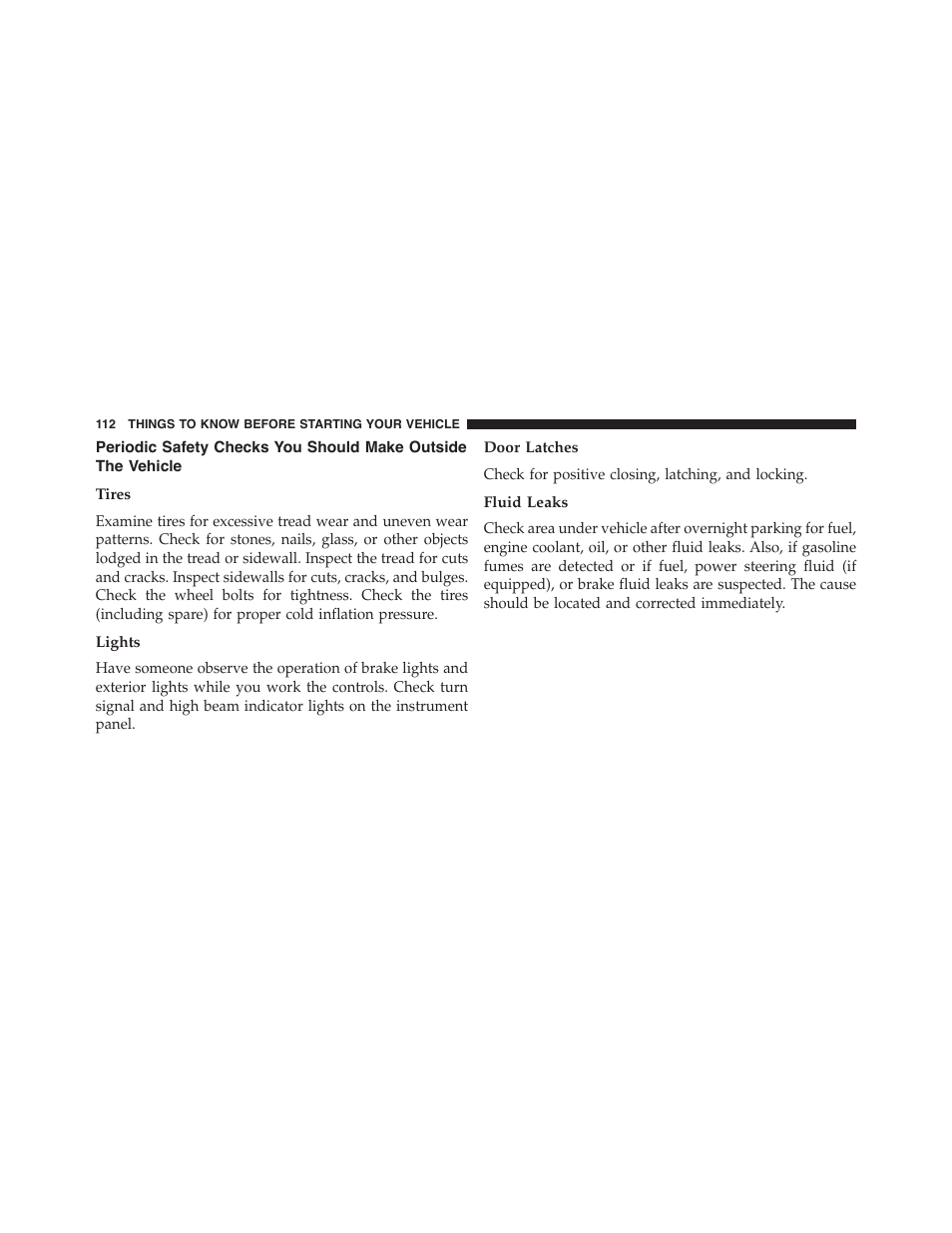 112 THINGS TO KNOW BEFORE STARTING YOUR VEHICLE

Periodic Safety Checks You Should Make Outside The Vehicle

Tires

Examine tires for excessive tread wear and uneven wear patterns. Check for stones, nails, glass, or other objects lodged in the tread or sidewall. Inspect the tread for cuts and cracks. Inspect sidewalls for cuts, cracks, and bulges. Check the wheel bolts for tightness. Check the tires (including spare) for proper cold inflation pressure.

Lights

Have someone observe the operation of brake lights and exterior lights while you work the controls. Check turn signal and high beam indicator lights on the instrument panel.

Door Latches

Check for positive closing, latching, and locking.

Fluid Leaks

Check area under vehicle after overnight parking for fuel, engine coolant, oil, or other fluid leaks. Also, if gasoline fumes are detected or if fuel, power steering fluid (if equipped), or brake fluid leaks are suspected. The cause should be located and corrected immediately.